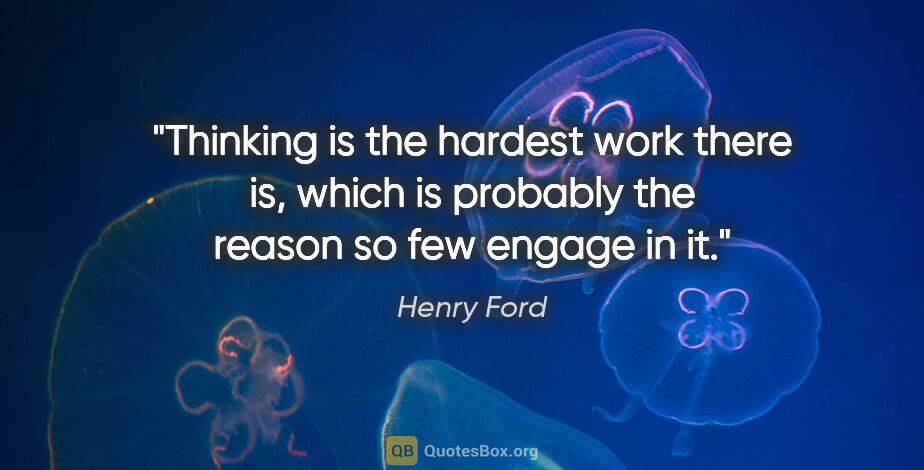 "Thinking is the hardest work there is, which is probably the reason so few engage in it."

Henry Ford

QB QuotesBox.org